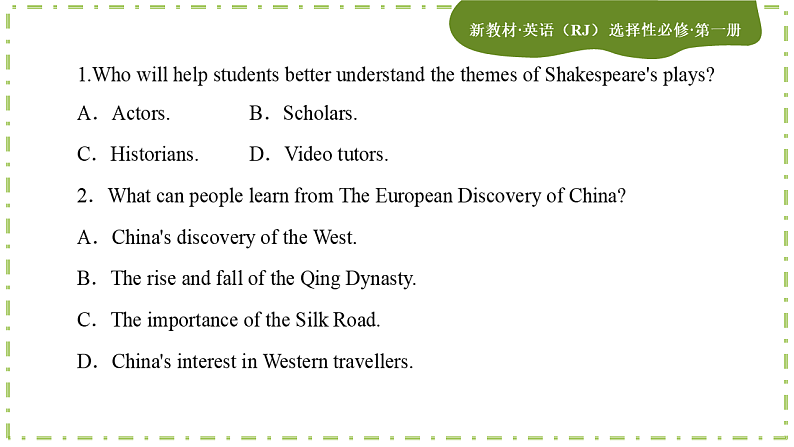 新教材·英语（RJ）选择性必修·第一册

1.Who will help students better understand the themes of Shakespeare's plays?

A．Actors.　　B．Scholars.

C．Historians.　　D．Video tutors.

2．What can people learn from The European Discovery of China?

A．China's discovery of the West.

B．The rise and fall of the Qing Dynasty.

C．The importance of the Silk Road.

D．China's interest in Western travellers.